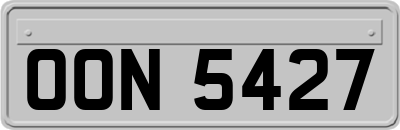 OON 5427